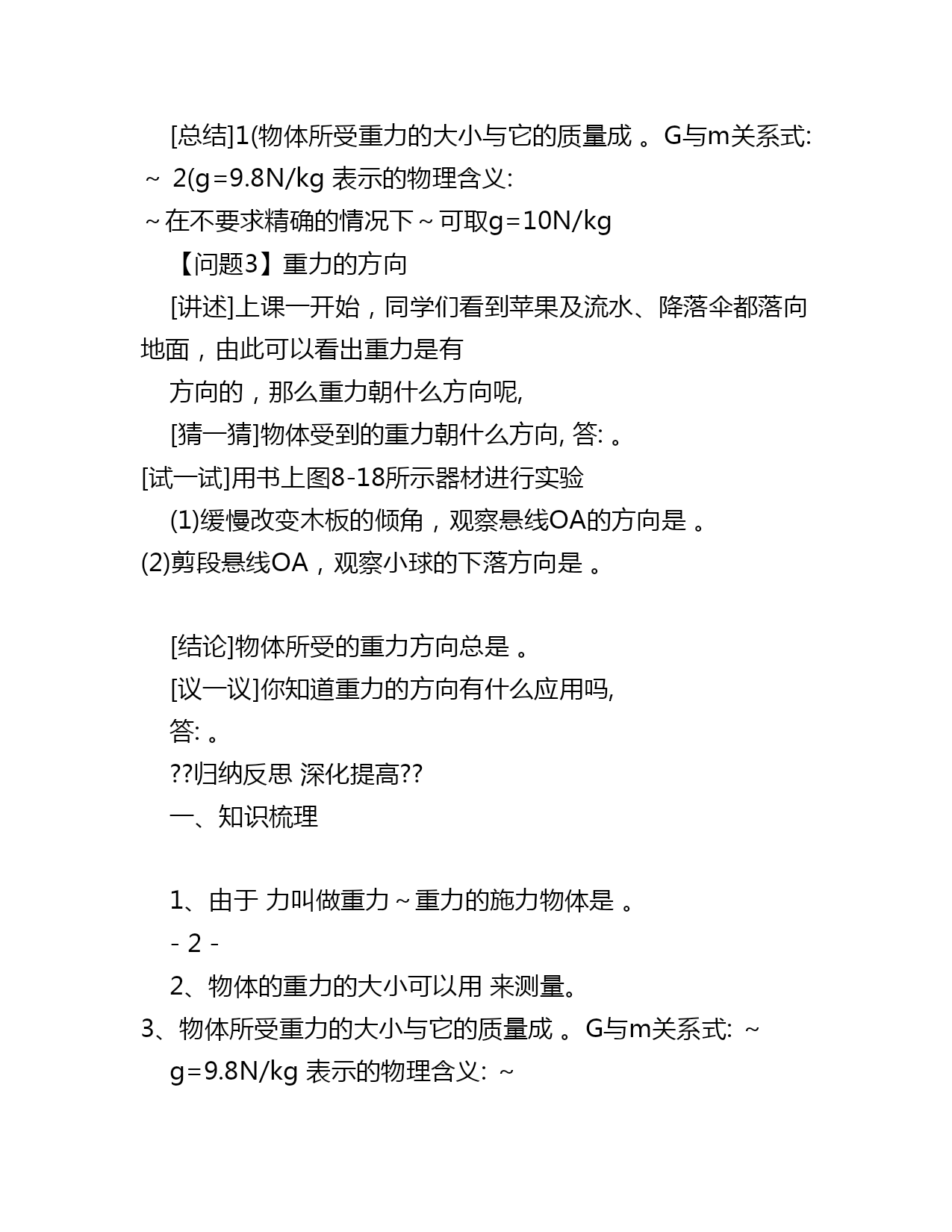 [总结]1(物体所受重力的大小与它的质量成 。G与m关系式: ~ 2(g=9.8N/kg 表示的物理含义:
~在不要求精确的情况下~可取g=10N/kg

【问题3】重力的方向

[讲述]上课一开始，同学们看到苹果及流水、降落伞都落向地面，由此可以看出重力是有

方向的，那么重力朝什么方向呢,

[猜一猜]物体受到的重力朝什么方向, 答: 。

[试一试]用书上图8-18所示器材进行实验

(1)缓慢改变木板的倾角，观察悬线OA的方向是 。

(2)剪段悬线OA，观察小球的下落方向是 。

[结论]物体所受的重力方向总是 。

[议一议]你知道重力的方向有什么应用吗,

答: 。

??归纳反思 深化提高??

一、知识梳理

1、由于 力叫做重力~重力的施力物体是 。

- 2 -

2、物体的重力的大小可以用 来测量。

3、物体所受重力的大小与它的质量成 。G与m关系式: ~

g=9.8N/kg 表示的物理含义: ~